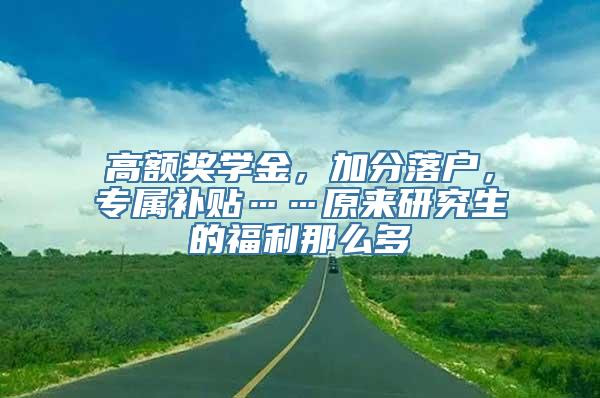 高额奖学金，加分落户，专属补贴……原来研究生的福利那么多